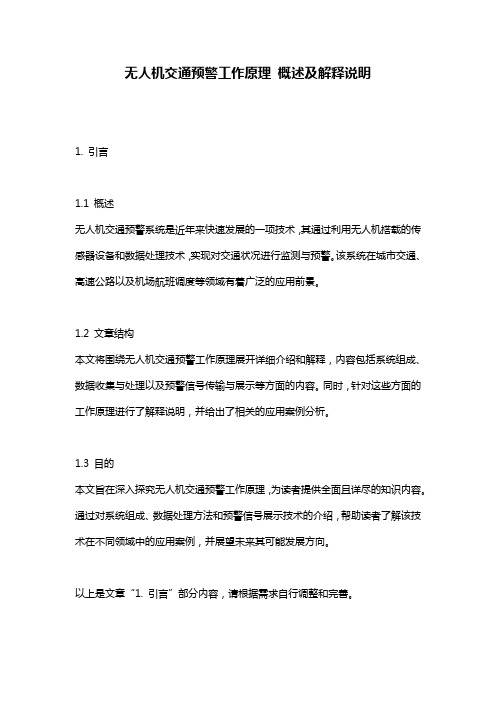 无人机交通预警工作原理 概述及解释说明

1. 引言

1.1 概述

无人机交通预警系统是近年来快速发展的一项技术，其通过利用无人机搭载的传感器设备和数据处理技术，实现对交通状况进行监测与预警。该系统在城市交通、高速公路以及机场航班调度等领域有着广泛的应用前景。

1.2 文章结构

本文将围绕无人机交通预警工作原理展开详细介绍和解释，内容包括系统组成、数据收集与处理以及预警信号传输与展示等方面的内容。同时，针对这些方面的工作原理进行了解释说明，并给出了相关的应用案例分析。

1.3 目的

本文旨在深入探究无人机交通预警工作原理，为读者提供全面且详尽的知识内容。通过对系统组成、数据处理方法和预警信号展示技术的介绍，帮助读者了解该技术在不同领域中的应用案例，并展望未来其可能发展方向。

以上是文章“1. 引言”部分内容，请根据需求自行调整和完善。